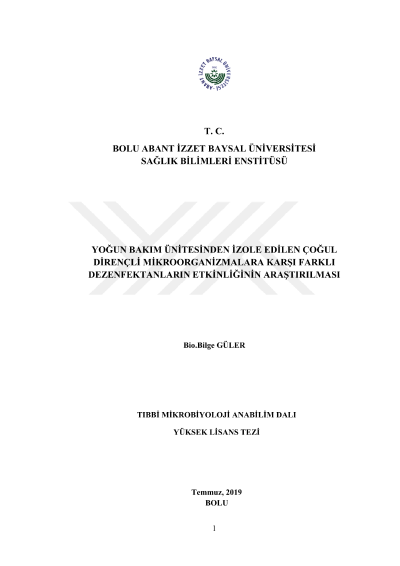 T. C.
BOLU ABANT İZZET BAYSAL ÜNİVERSİTESİ
SAĞLIK BİLİMLERİ ENSTİTÜSÜ

YOĞUN BAKIM ÜNİTESİNDEN İZOLE EDİLEN ÇOĞUL DİRENÇLİ MİKROORGANİZMALARA KARŞI FARKLI DEZENFEKTANLARIN ETKİNLİĞİNİN ARAŞTIRILMASI

Bio.Bilge GÜLER

TIBBİ MİKROBİYOLOJİ ANABİLİM DALI

YÜKSEK LİSANS TEZİ

Temmuz, 2019
BOLU

1